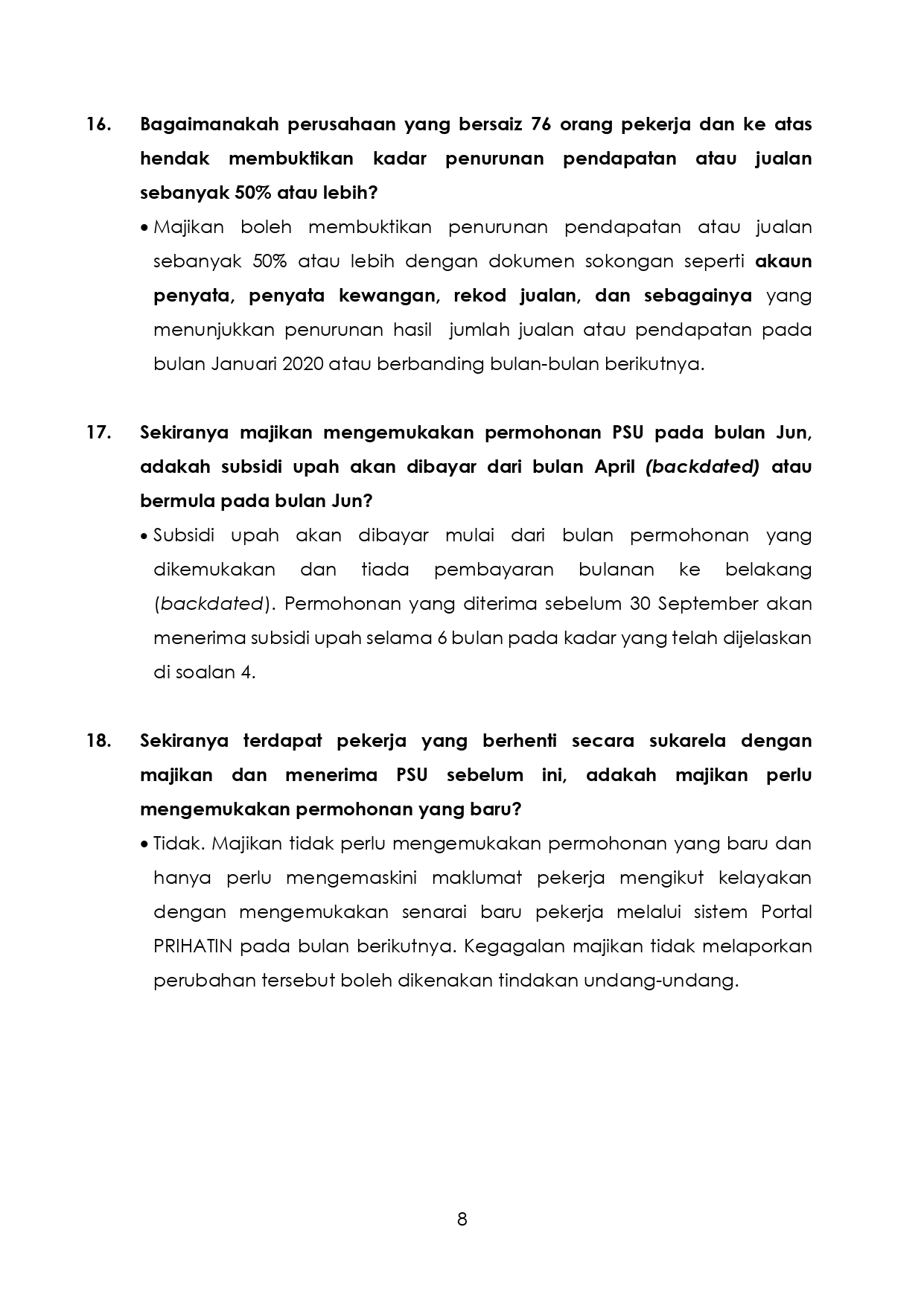 16. Bagaimanakah perusahaan yang bersaiz 76 orang pekerja dan ke atas hendak membuktikan kadar penurunan pendapatan atau jualan sebanyak 50% atau lebih?

• Majikan boleh membuktikan penurunan pendapatan atau jualan sebanyak 50% atau lebih dengan dokumen sokongan seperti akaun penyata, penyata kewangan, rekod jualan, dan sebagainya yang menunjukkan penurunan hasil jumlah jualan atau pendapatan pada bulan Januari 2020 atau berbanding bulan-bulan berikutnya.

17. Sekiranya majikan mengemukakan permohonan PSU pada bulan Jun, adakah subsidi upah akan dibayar dari bulan April (backdated) atau bermula pada bulan Jun?

• Subsidi upah akan dibayar mulai dari bulan permohonan yang dikemukakan dan tiada pembayaran bulanan ke belakang (backdated). Permohonan yang diterima sebelum 30 September akan menerima subsidi upah selama 6 bulan pada kadar yang telah dijelaskan di soalan 4.

18. Sekiranya terdapat pekerja yang berhenti secara sukarela dengan majikan dan menerima PSU sebelum ini, adakah majikan perlu mengemukakan permohonan yang baru?

• Tidak. Majikan tidak perlu mengemukakan permohonan yang baru dan hanya perlu mengemaskini maklumat pekerja mengikut kelayakan dengan mengemukakan senarai baru pekerja melalui sistem Portal PRIHATIN pada bulan berikutnya. Kegagalan majikan tidak melaporkan perubahan tersebut boleh dikenakan tindakan undang-undang.

8